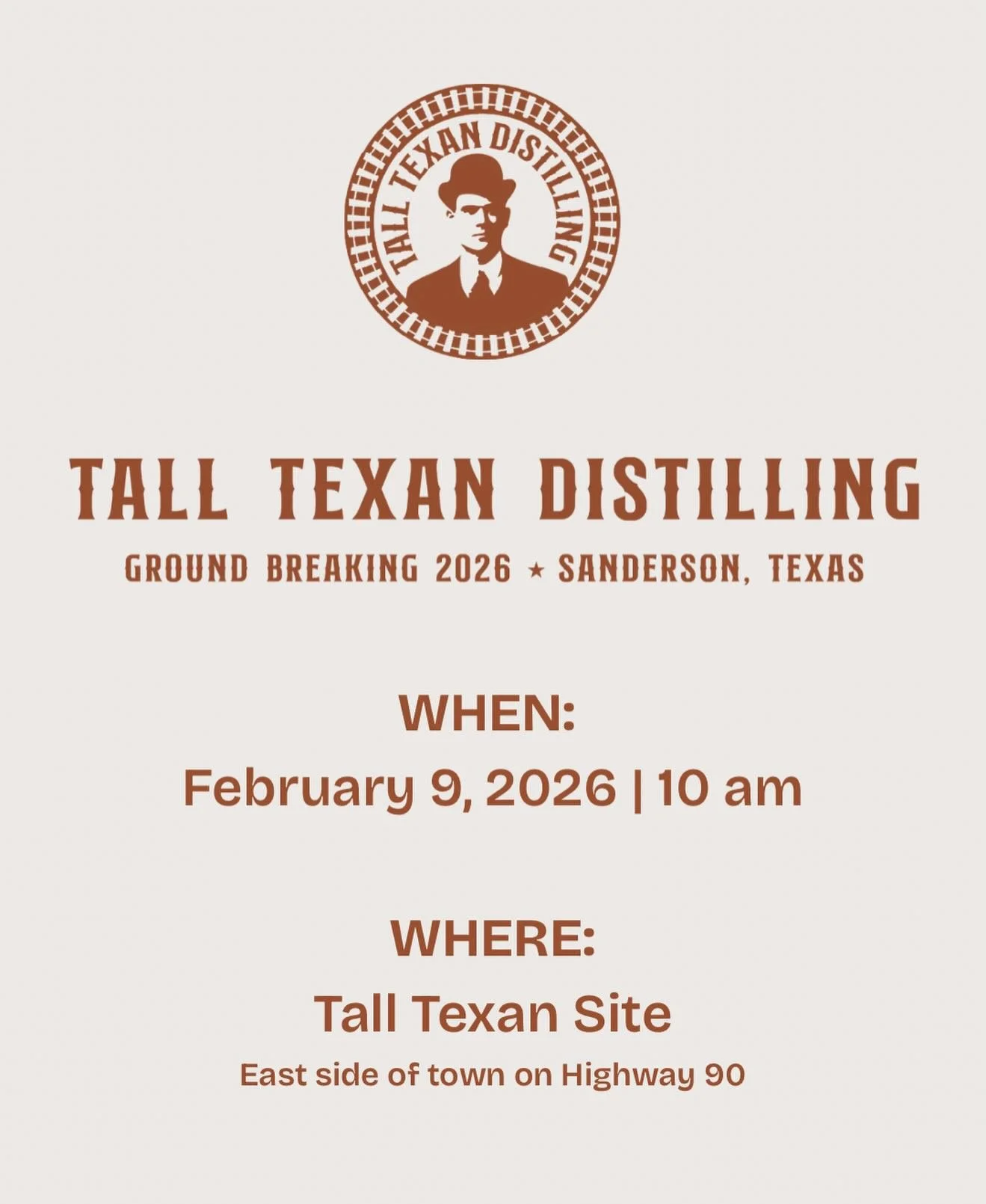 TALL TEXAN DISTILLING

TALL TEXAN DISTILLING

GROUND BREAKING 2026 ★ SANDERSON, TEXAS

WHEN:
February 9, 2026 | 10 am

WHERE:
Tall Texan Site
East side of town on Highway 90